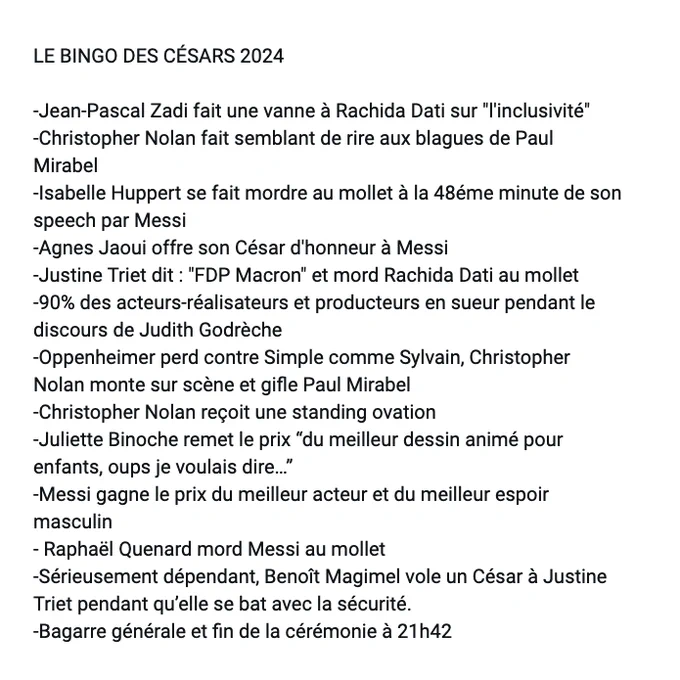 LE BINGO DES CÉSARS 2024

-Jean-Pascal Zadi fait une vanne à Rachida Dati sur "l'inclusivité"
-Christopher Nolan fait semblant de rire aux blagues de Paul Mirabel
-Isabelle Huppert se fait mordre au mollet à la 48éme minute de son speech par Messi
-Agnes Jaoui offre son César d'honneur à Messi
-Justine Triet dit : "FDP Macron" et mord Rachida Dati au mollet
-90% des acteurs-réalisateurs et producteurs en sueur pendant le discours de Judith Godrèche
-Oppenheimer perd contre Simple comme Sylvain, Christopher Nolan monte sur scène et gifle Paul Mirabel
-Christopher Nolan reçoit une standing ovation
-Juliette Binoche remet le prix “du meilleur dessin animé pour enfants, oups je voulais dire...”
-Messi gagne le prix du meilleur acteur et du meilleur espoir masculin
- Raphaël Quenard mord Messi au mollet
-Sérieusement dépendant, Benoît Magimel vole un César à Justine Triet pendant qu’elle se bat avec la sécurité.
-Bagarre générale et fin de la cérémonie à 21h42